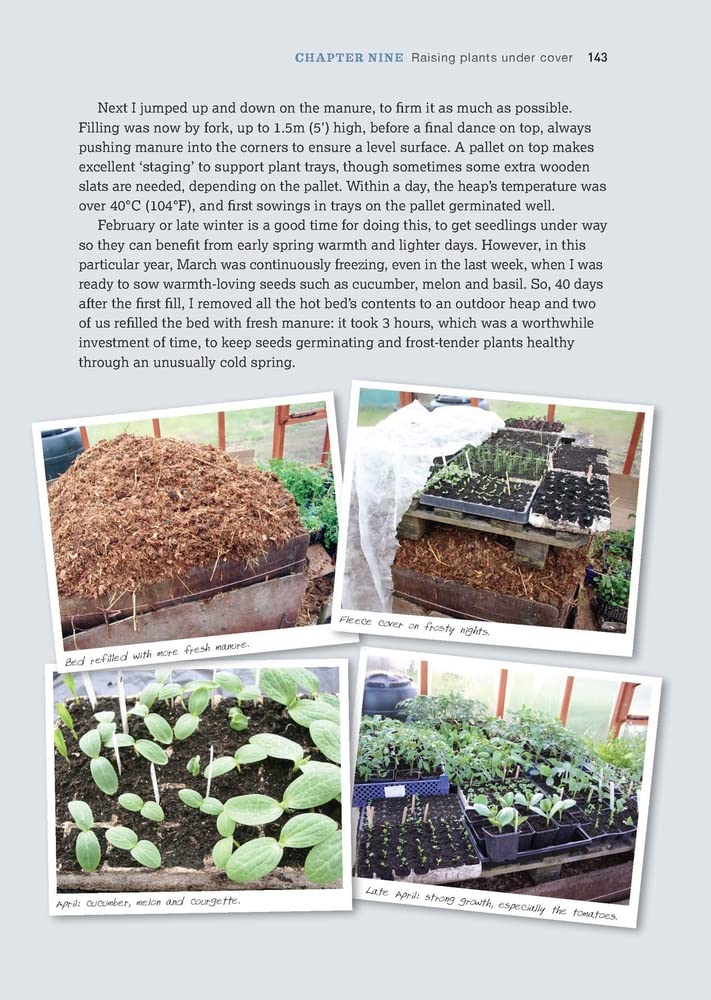 CHAPTER NINE Raising plants under cover 143

Next I jumped up and down on the manure, to firm it as much as possible. Filling was now by fork, up to 1.5m (5') high, before a final dance on top, always pushing manure into the corners to ensure a level surface. A pallet on top makes excellent 'staging' to support plant trays, though sometimes some extra wooden slats are needed, depending on the pallet. Within a day, the heap's temperature was over 40°C (104°F), and first sowings in trays on the pallet germinated well.

February or late winter is a good time for doing this, to get seedlings under way so they can benefit from early spring warmth and lighter days. However, in this particular year, March was continuously freezing, even in the last week, when I was ready to sow warmth-loving seeds such as cucumber, melon and basil. So, 40 days after the first fill, I removed all the hot bed's contents to an outdoor heap and two of us refilled the bed with fresh manure: it took 3 hours, which was a worthwhile investment of time, to keep seeds germinating and frost-tender plants healthy through an unusually cold spring.

Bed refilled with more fresh manure.

Fleece cover on frosty nights.

April: cucumber, melon and courgette.

Late April: strong growth, especially the tomatoes.